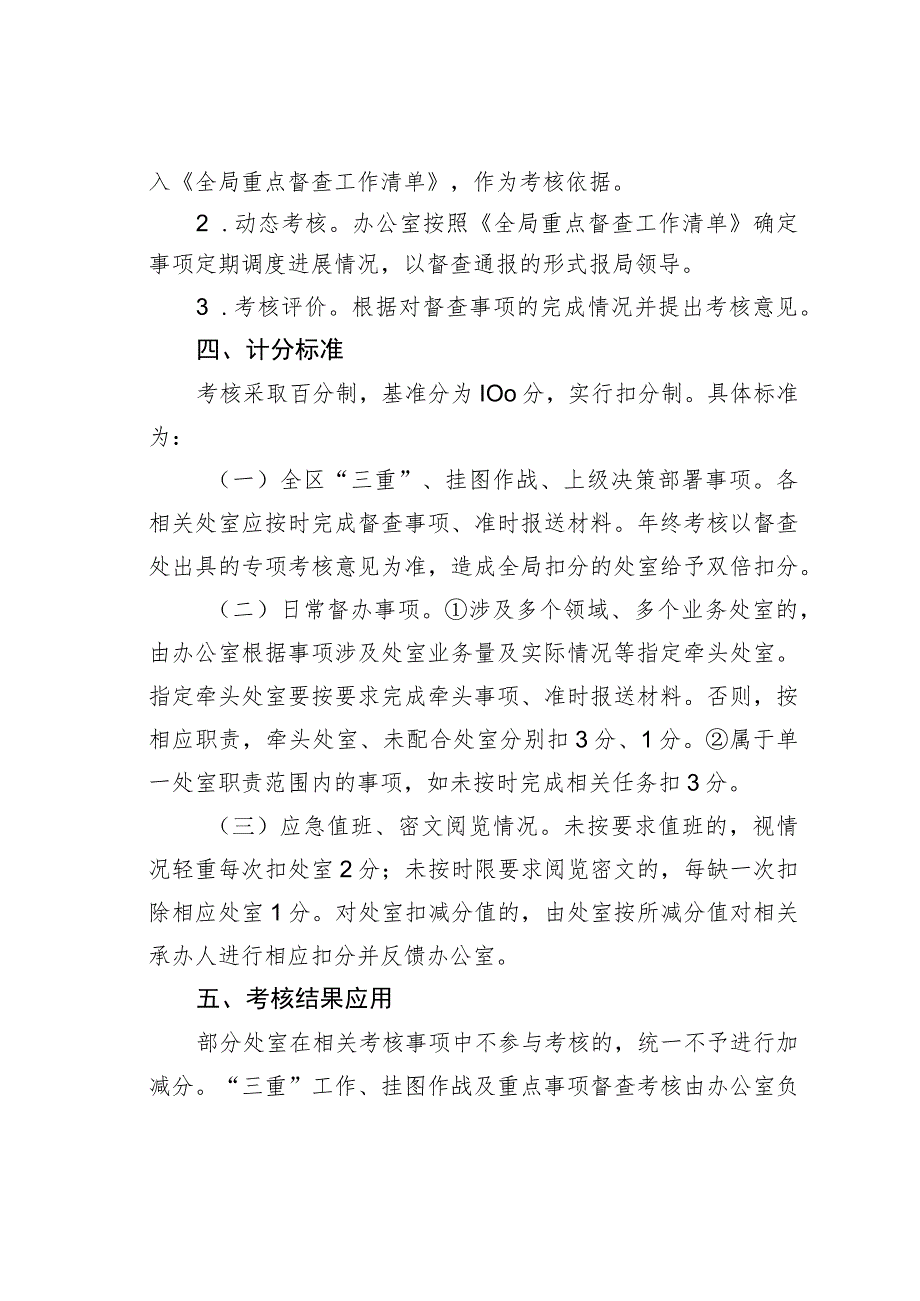 入《全局重点督查工作清单》，作为考核依据。

2．动态考核。办公室按照《全局重点督查工作清单》确定事项定期调度进展情况，以督查通报的形式报局领导。

3．考核评价。根据对督查事项的完成情况并提出考核意见。

四、计分标准

考核采取百分制，基准分为IOo分，实行扣分制。具体标准为：

（一）全区“三重”、挂图作战、上级决策部署事项。各相关处室应按时完成督查事项、准时报送材料。年终考核以督查处出具的专项考核意见为准，造成全局扣分的处室给予双倍扣分。

（二）日常督办事项。①涉及多个领域、多个业务处室的，由办公室根据事项涉及处室业务量及实际情况等指定牵头处室。指定牵头处室要按要求完成牵头事项、准时报送材料。否则，按相应职责，牵头处室、未配合处室分别扣3分、1分。②属于单一处室职责范围内的事项，如未按时完成相关任务扣3分。

（三）应急值班、密文阅览情况。未按要求值班的，视情况轻重每次扣处室2分；未按时限要求阅览密文的，每缺一次扣除相应处室1分。对处室扣减分值的，由处室按所减分值对相关承办人进行相应扣分并反馈办公室。

五、考核结果应用

部分处室在相关考核事项中不参与考核的，统一不予进行加减分。“三重”工作、挂图作战及重点事项督查考核由办公室负